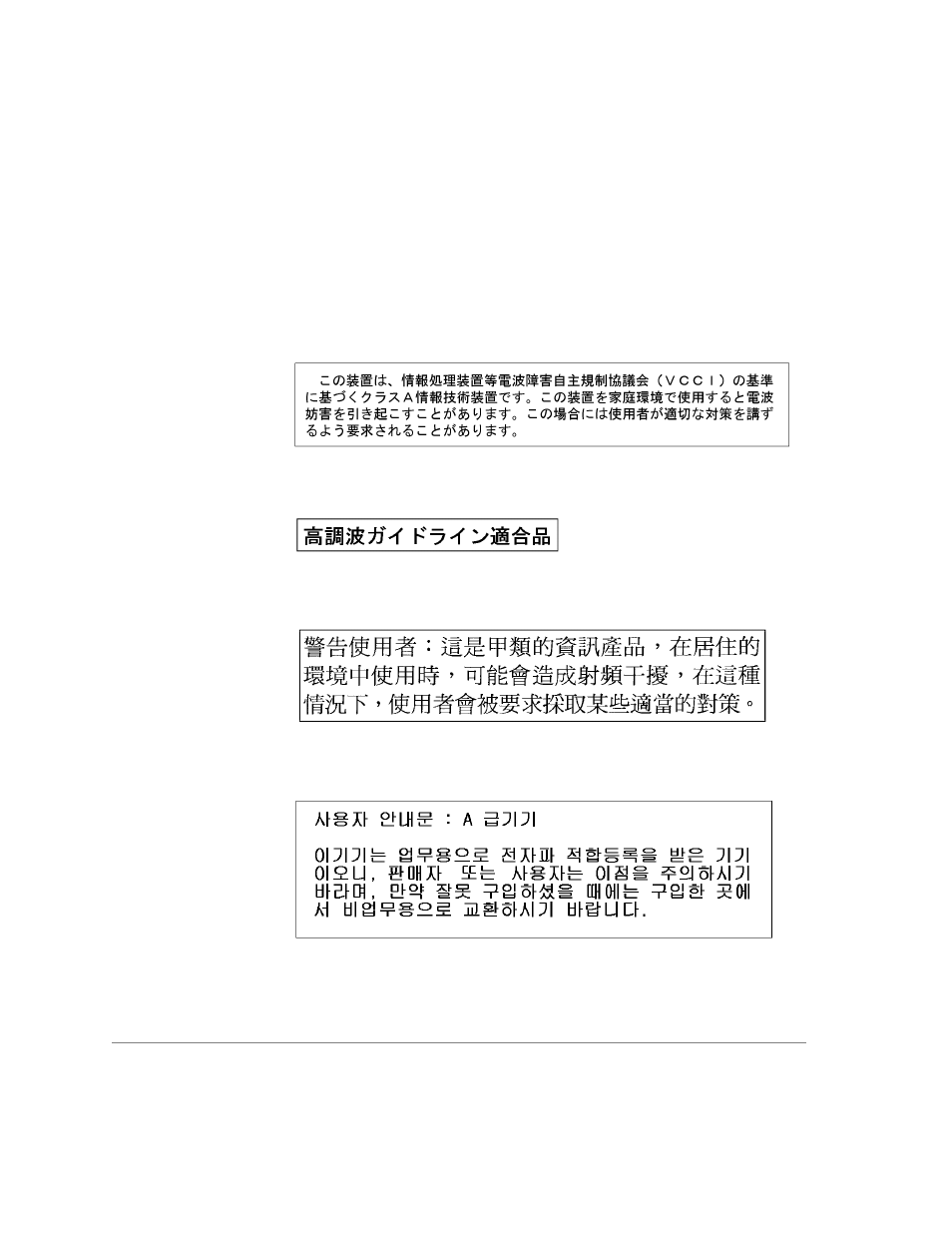 この装置は、情報処理装置等電波障害自主規制協議会（ＶＣＣＩ）の基準に基づくクラスＡ情報技術装置です。この装置を家庭環境で使用すると電波妨害を引き起こすことがあります。この場合には使用者が適切な対策を講ずるよう要求されることがあります。

高調波ガイドライン適合品

警告使用者：這是甲類的資訊產品，在居住的環境中使用時，可能會造成射頻干擾，在這種情況下，使用者會被要求採取某些適當的對策。

사용자 안내문 : A 급기기

이기기는 업무용으로 전자파 적합등록을 받은 기기이오니, 판매자 또는 사용자는 이점을 주의하시기 바라며, 만약 잘못 구입하셨을 때에는 구입한 곳에서 비업무용으로 교환하시기 바랍니다.